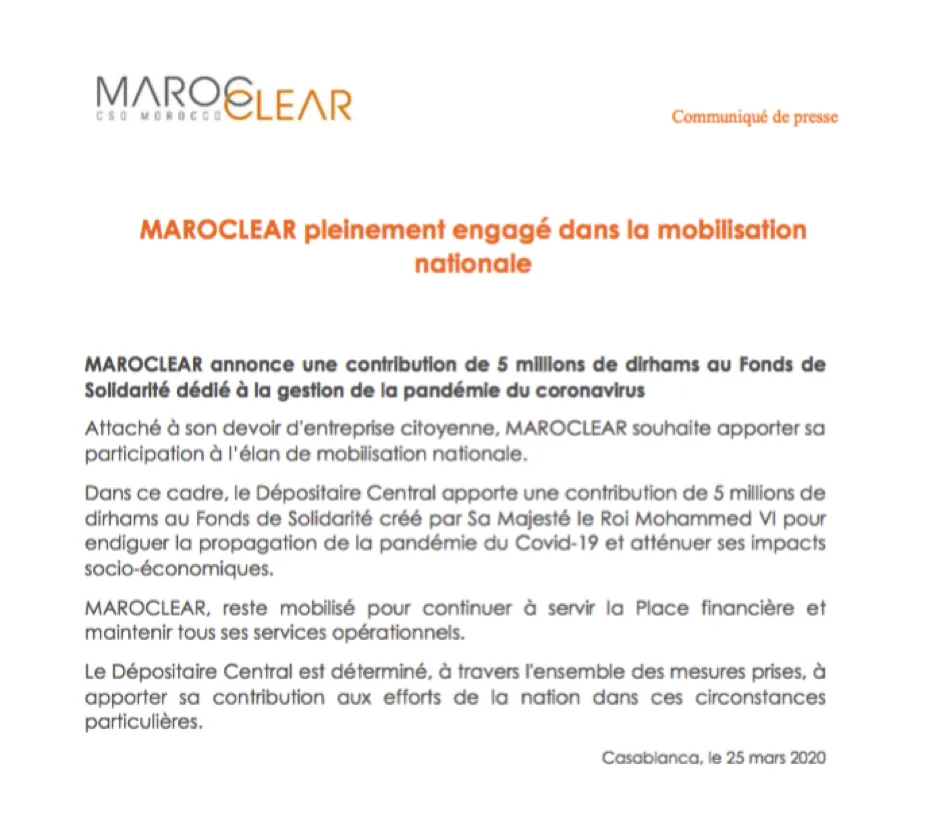 MAROCLEAR
CSD MOROCCO

Communiqué de presse

MAROCLEAR pleinement engagé dans la mobilisation nationale

MAROCLEAR annonce une contribution de 5 millions de dirhams au Fonds de Solidarité dédié à la gestion de la pandémie du coronavirus

Attaché à son devoir d'entreprise citoyenne, MAROCLEAR souhaite apporter sa participation à l'élan de mobilisation nationale.

Dans ce cadre, le Dépositaire Central apporte une contribution de 5 millions de dirhams au Fonds de Solidarité créé par Sa Majesté le Roi Mohammed VI pour endiguer la propagation de la pandémie du Covid-19 et atténuer ses impacts socio-économiques.

MAROCLEAR, reste mobilisé pour continuer à servir la Place financière et maintenir tous ses services opérationnels.

Le Dépositaire Central est déterminé, à travers l'ensemble des mesures prises, à apporter sa contribution aux efforts de la nation dans ces circonstances particulières.

Casablanca, le 25 mars 2020